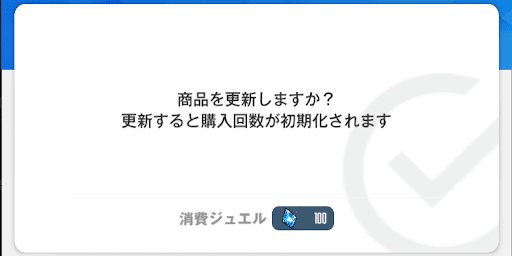 商品を更新しますか？
更新すると購入回数が初期化されます

消費ジュエル 100